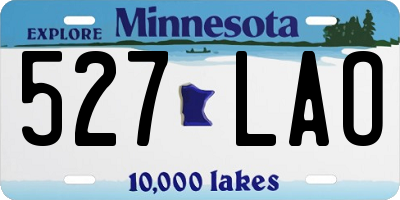 EXPLORE Minnesota

527 LAO

10,000 lakes